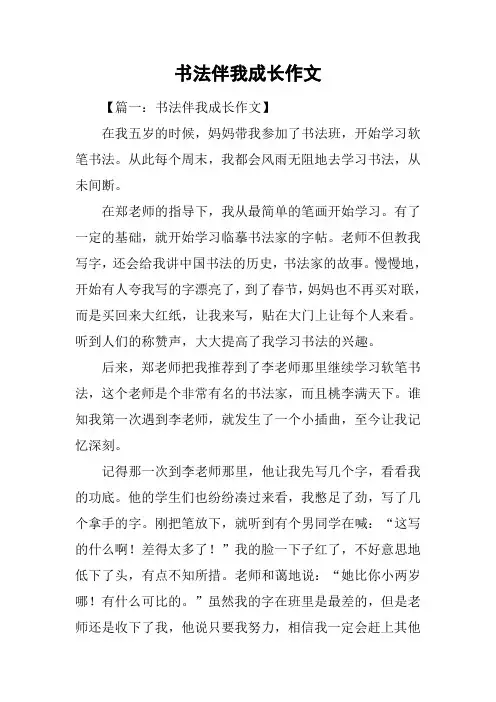 书法伴我成长作文

【篇一：书法伴我成长作文】

在我五岁的时候，妈妈带我参加了书法班，开始学习软笔书法。从此每个周末，我都会风雨无阻地去学习书法，从未间断。

在郑老师的指导下，我从最简单的笔画开始学习。有了一定的基础，就开始学习临摹书法家的字帖。老师不但教我写字，还会给我讲中国书法的历史，书法家的故事。慢慢地，开始有人夸我写的字漂亮了，到了春节，妈妈也不再买对联，而是买回来大红纸，让我来写，贴在大门上让每个人来看。听到人们的称赞声，大大提高了我学习书法的兴趣。

后来，郑老师把我推荐到了李老师那里继续学习软笔书法，这个老师是个非常有名的书法家，而且桃李满天下。谁知我第一次遇到李老师，就发生了一个小插曲，至今让我记忆深刻。

记得那一次到李老师那里，他让我先写几个字，看看我的功底。他的学生们也纷纷凑过来看，我憋足了劲，写了几个拿手的字。刚把笔放下，就听到有个男同学在喊：“这写的什么啊！差得太多了！”我的脸一下子红了，不好意思地低下了头，有点不知所措。老师和蔼地说：“她比你小两岁哪！有什么可比的。”虽然我的字在班里是最差的，但是老师还是收下了我，他说只要我努力，相信我一定会赶上其他